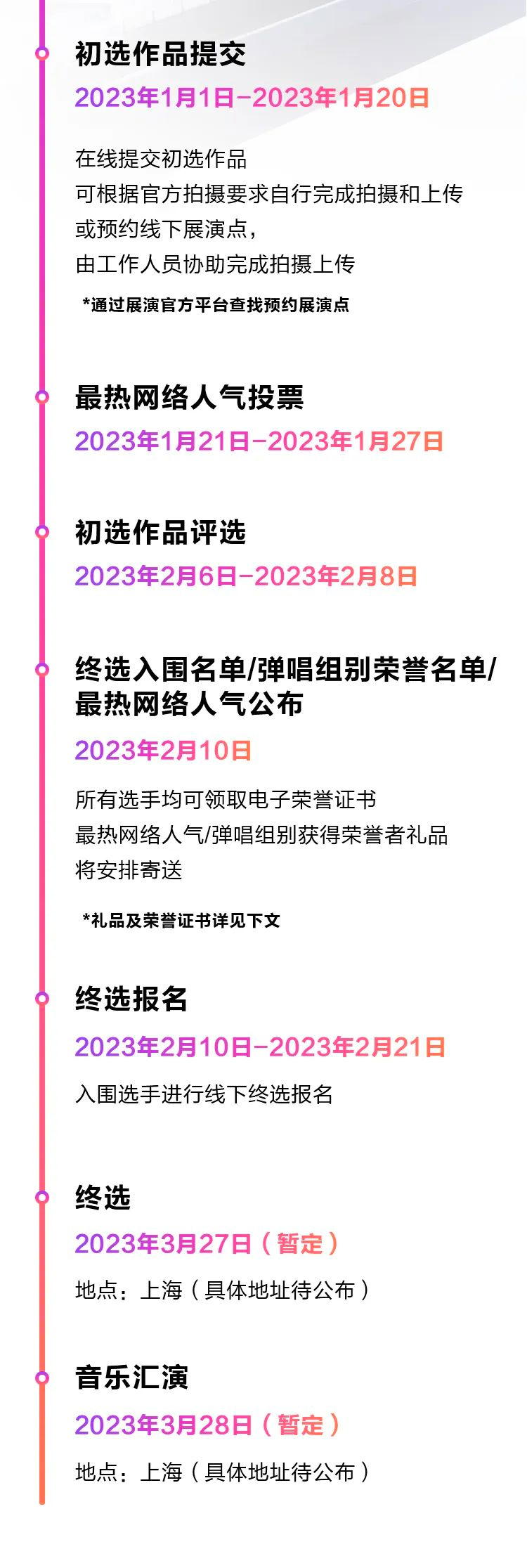 初选作品提交
2023年1月1日-2023年1月20日

在线提交初选作品
可根据官方拍摄要求自行完成拍摄和上传
或预约线下展演点，
由工作人员协助完成拍摄上传

*通过展演官方平台查找预约展演点

最热网络人气投票
2023年1月21日-2023年1月27日

初选作品评选
2023年2月6日-2023年2月8日

终选入围名单/弹唱组别荣誉名单/最热网络人气公布
2023年2月10日

所有选手均可领取电子荣誉证书
最热网络人气/弹唱组别获得荣誉者礼品
将安排寄送

*礼品及荣誉证书详见下文

终选报名
2023年2月10日-2023年2月21日

入围选手进行线下终选报名

终选
2023年3月27日（暂定）

地点：上海（具体地址待公布）

音乐汇演
2023年3月28日（暂定）

地点：上海（具体地址待公布）